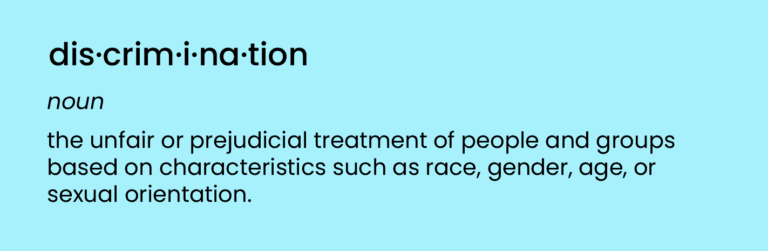 dis·crim·i·na·tion

noun

the unfair or prejudicial treatment of people and groups based on characteristics such as race, gender, age, or sexual orientation.